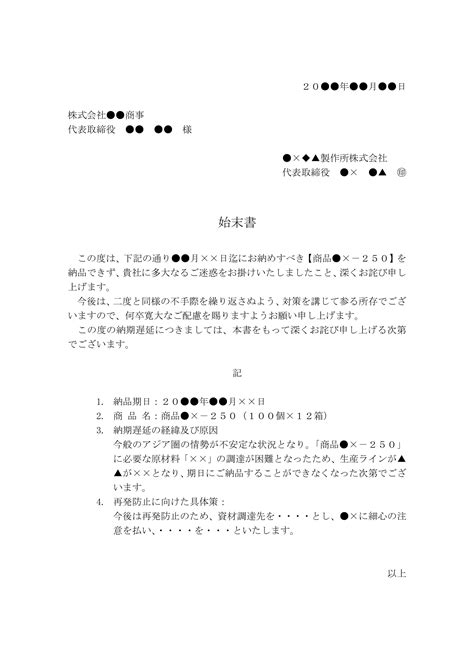 ２０●●年●●月●●日

株式会社●●商事
代表取締役　●●　●●　様

●×◆▲製作所株式会社
代表取締役　●×　●▲　㊞

始末書

この度は、下記の通り●●月××日迄にお納めすべき【商品●×－２５０】を納品できず、貴社に多大なるご迷惑をお掛けいたしましたこと、深くお詫び申し上げます。

今後は、二度と同様の不手際を繰り返さぬよう、対策を講じて参る所存でございますので、何卒寛大なご配慮を賜りますようお願い申し上げます。

この度の納期遅延につきましては、本書をもって深くお詫び申し上げる次第でございます。

記

1.　納品期日：２０●●年●●月××日
2.　商 品 名：商品●×－２５０（１００個×１２箱）
3.　納期遅延の経緯及び原因
今般のアジア圏の情勢が不安定な状況となり。「商品●×－２５０」に必要な原材料「××」の調達が困難となったため、生産ラインが▲▲が××となり、期日にご納品することができなくなった次第でございます。
4.　再発防止に向けた具体策：
今後は再発防止のため、資材調達先を・・・・とし、●×に細心の注意を払い、・・・・を・・・といたします。

以上